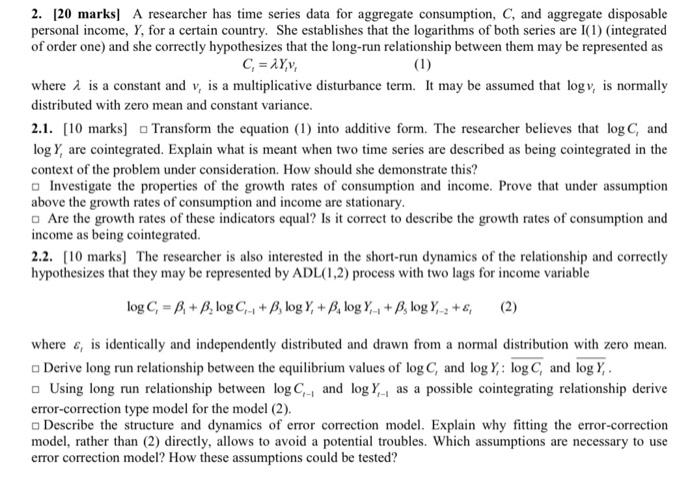 **2. [20 marks]** A researcher has time series data for aggregate consumption, $C$, and aggregate disposable personal income, $Y$, for a certain country. She establishes that the logarithms of both series are I(1) (integrated of order one) and she correctly hypothesizes that the long-run relationship between them may be represented as

$C_t = \lambda Y_t v_t$ (1)

where $\lambda$ is a constant and $v_t$ is a multiplicative disturbance term. It may be assumed that $\log v_t$ is normally distributed with zero mean and constant variance.

**2.1.** [10 marks] □ Transform the equation (1) into additive form. The researcher believes that $\log C_t$ and $\log Y_t$ are cointegrated. Explain what is meant when two time series are described as being cointegrated in the context of the problem under consideration. How should she demonstrate this?

□ Investigate the properties of the growth rates of consumption and income. Prove that under assumption above the growth rates of consumption and income are stationary.

□ Are the growth rates of these indicators equal? Is it correct to describe the growth rates of consumption and income as being cointegrated.

**2.2.** [10 marks] The researcher is also interested in the short-run dynamics of the relationship and correctly hypothesizes that they may be represented by ADL(1,2) process with two lags for income variable

$\log C_t = \beta_1 + \beta_2 \log C_{t-1} + \beta_3 \log Y_t + \beta_4 \log Y_{t-1} + \beta_5 \log Y_{t-2} + \varepsilon_t$ (2)

where $\varepsilon_t$ is identically and independently distributed and drawn from a normal distribution with zero mean.

□ Derive long run relationship between the equilibrium values of $\log C_t$ and $\log Y_t$: $\overline{\log C_t}$ and $\overline{\log Y_t}$.

□ Using long run relationship between $\log C_{t-1}$ and $\log Y_{t-1}$ as a possible cointegrating relationship derive error-correction type model for the model (2).

□ Describe the structure and dynamics of error correction model. Explain why fitting the error-correction model, rather than (2) directly, allows to avoid a potential troubles. Which assumptions are necessary to use error correction model? How these assumptions could be tested?